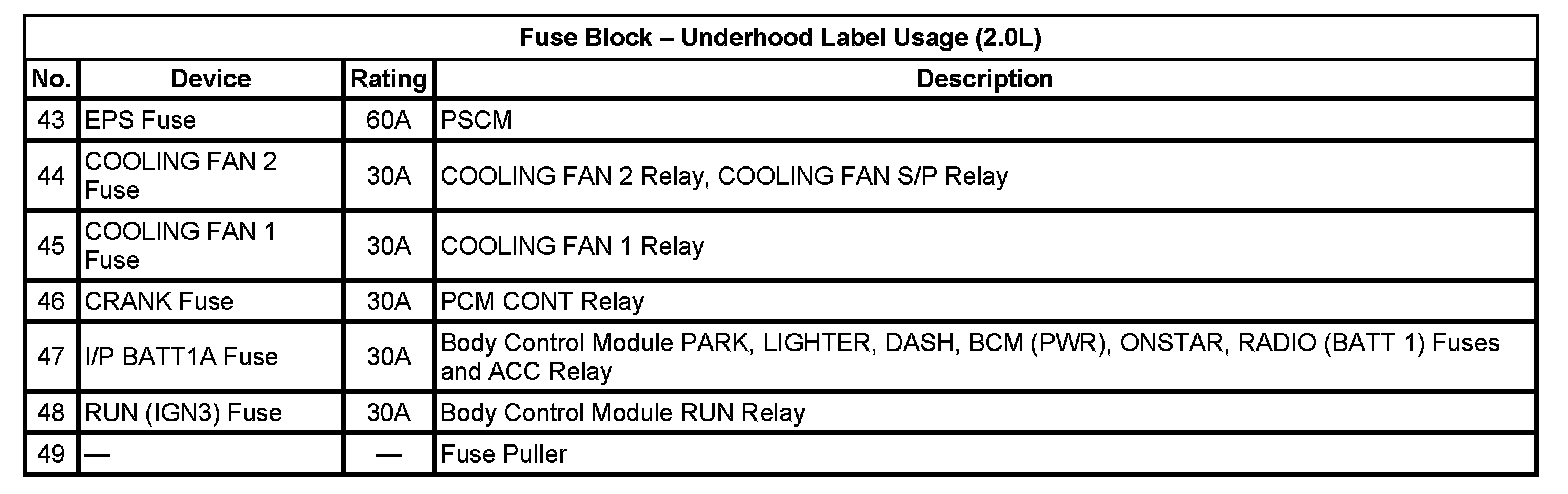 | Fuse Block – Underhood Label Usage (2.0L) | | | |
|---|---|---|---|
| No. | Device | Rating | Description |
| 43 | EPS Fuse | 60A | PSCM |
| 44 | COOLING FAN 2 Fuse | 30A | COOLING FAN 2 Relay, COOLING FAN S/P Relay |
| 45 | COOLING FAN 1 Fuse | 30A | COOLING FAN 1 Relay |
| 46 | CRANK Fuse | 30A | PCM CONT Relay |
| 47 | I/P BATT1A Fuse | 30A | Body Control Module PARK, LIGHTER, DASH, BCM (PWR), ONSTAR, RADIO (BATT 1) Fuses and ACC Relay |
| 48 | RUN (IGN3) Fuse | 30A | Body Control Module RUN Relay |
| 49 | — | — | Fuse Puller |